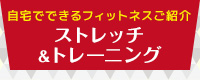 自宅でできるフィットネスご紹介
ストレッチ
&トレーニング